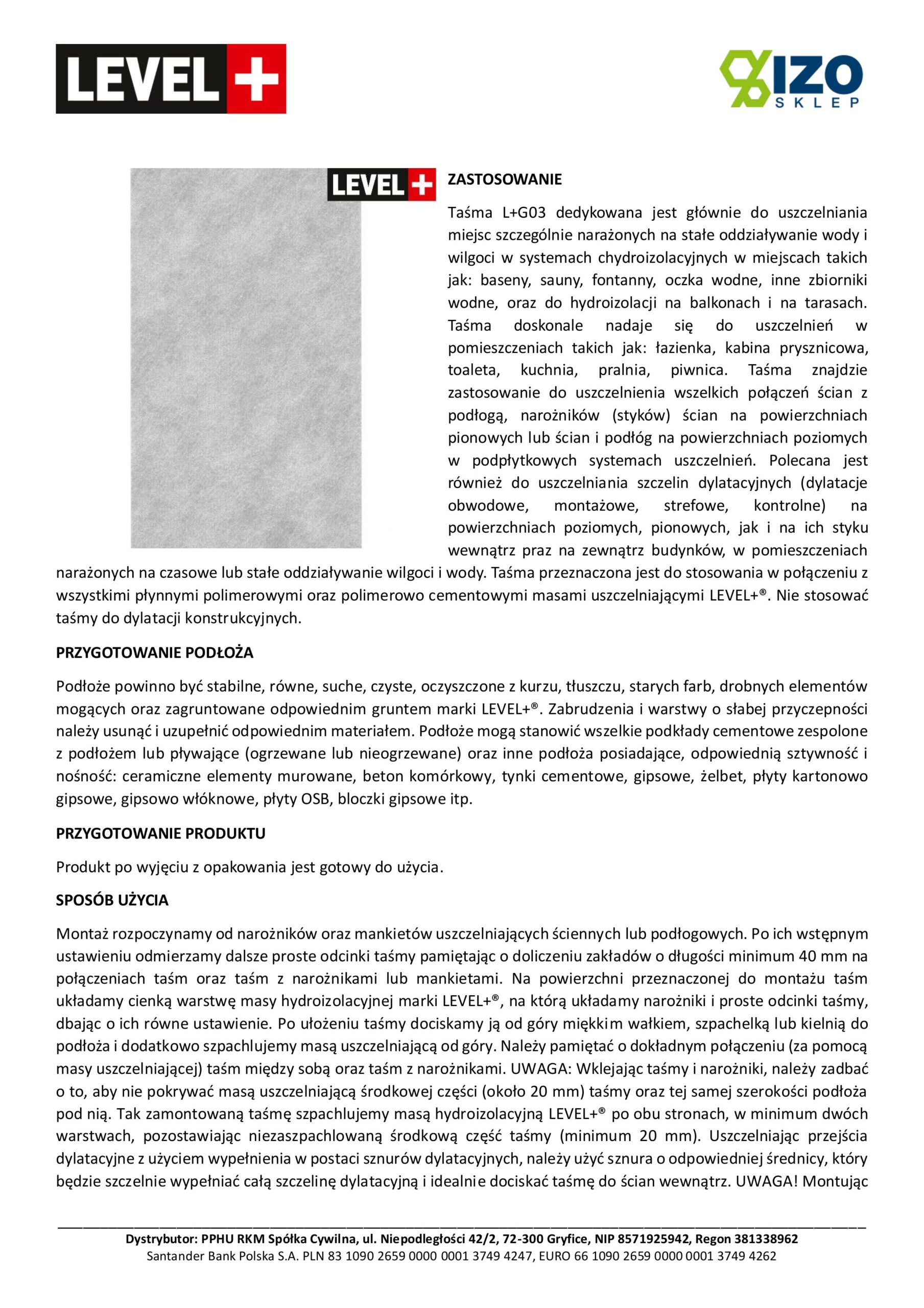 LEVEL+

IZO SKLEP

LEVEL+

ZASTOSOWANIE

Taśma L+G03 dedykowana jest głównie do uszczelniania miejsc szczególnie narażonych na stałe oddziaływanie wody i wilgoci w systemach chydroizolacyjnych w miejscach takich jak: baseny, sauny, fontanny, oczka wodne, inne zbiorniki wodne, oraz do hydroizolacji na balkonach i na tarasach. Taśma doskonale nadaje się do uszczelnień w pomieszczeniach takich jak: łazienka, kabina prysznicowa, toaleta, kuchnia, pralnia, piwnica. Taśma znajdzie zastosowanie do uszczelnienia wszelkich połączeń ścian z podłogą, narożników (styków) ścian na powierzchniach pionowych lub ścian i podłóg na powierzchniach poziomych w podpłytkowych systemach uszczelnień. Polecana jest również do uszczelniania szczelin dylatacyjnych (dylatacje obwodowe, montażowe, strefowe, kontrolne) na powierzchniach poziomych, pionowych, jak i na ich styku wewnątrz praz na zewnątrz budynków, w pomieszczeniach narażonych na czasowe lub stałe oddziaływanie wilgoci i wody. Taśma przeznaczona jest do stosowania w połączeniu z wszystkimi płynnymi polimerowymi oraz polimerowo cementowymi masami uszczelniającymi LEVEL+®. Nie stosować taśmy do dylatacji konstrukcyjnych.

PRZYGOTOWANIE PODŁOŻA

Podłoże powinno być stabilne, równe, suche, czyste, oczyszczone z kurzu, tłuszczu, starych farb, drobnych elementów mogących oraz zagruntowane odpowiednim gruntem marki LEVEL+®. Zabrudzenia i warstwy o słabej przyczepności należy usunąć i uzupełnić odpowiednim materiałem. Podłoże mogą stanowić wszelkie podkłady cementowe zespolone z podłożem lub pływające (ogrzewane lub nieogrzewane) oraz inne podłoża posiadające, odpowiednią sztywność i nośność: ceramiczne elementy murowane, beton komórkowy, tynki cementowe, gipsowe, żelbet, płyty kartonowo gipsowe, gipsowo włóknowe, płyty OSB, bloczki gipsowe itp.

PRZYGOTOWANIE PRODUKTU

Produkt po wyjęciu z opakowania jest gotowy do użycia.

SPOSÓB UŻYCIA

Montaż rozpoczynamy od narożników oraz mankietów uszczelniających ściennych lub podłogowych. Po ich wstępnym ustawieniu odmierzamy dalsze proste odcinki taśmy pamiętając o doliczeniu zakładów o długości minimum 40 mm na połączeniach taśm oraz taśm z narożnikami lub mankietami. Na powierzchni przeznaczonej do montażu taśm układamy cienką warstwę masy hydroizolacyjnej marki LEVEL+®, na którą układamy narożniki i proste odcinki taśmy, dbając o ich równe ustawienie. Po ułożeniu taśmy dociskamy ją od góry miękkim wałkiem, szpachelką lub kielnią do podłoża i dodatkowo szpachlujemy masą uszczelniającą od góry. Należy pamiętać o dokładnym połączeniu (za pomocą masy uszczelniającej) taśm między sobą oraz taśm z narożnikami. UWAGA: Wklejając taśmy i narożniki, należy zadbać o to, aby nie pokrywać masą uszczelniającą środkowej części (około 20 mm) taśmy oraz tej samej szerokości podłoża pod nią. Tak zamontowaną taśmę szpachlujemy masą hydroizolacyjną LEVEL+® po obu stronach, w minimum dwóch warstwach, pozostawiając niezaszpachlowaną środkową część taśmy (minimum 20 mm). Uszczelniając przejścia dylatacyjne z użyciem wypełnienia w postaci sznurów dylatacyjnych, należy użyć sznura o odpowiedniej średnicy, który będzie szczelnie wypełniać całą szczelinę dylatacyjną i idealnie dociskać taśmę do ścian wewnątrz. UWAGA! Montując

Dystrybutor: PPHU RKM Spółka Cywilna, ul. Niepodległości 42/2, 72-300 Gryfice, NIP 8571925942, Regon 381338962
Santander Bank Polska S.A. PLN 83 1090 2659 0000 0001 3749 4247, EURO 66 1090 2659 0000 0001 3749 4262